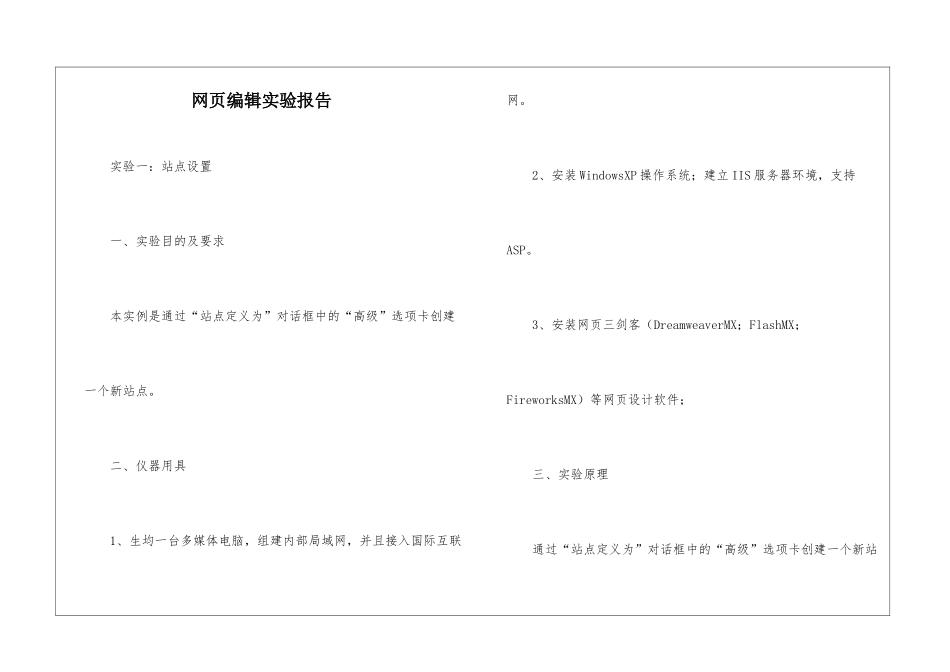 网页编辑实验报告

实验一：站点设置

一、实验目的及要求

本实例是通过“站点定义为”对话框中的“高级”选项卡创建一个新站点。

二、仪器用具

1、生均一台多媒体电脑，组建内部局域网，并且接入国际互联网。

2、安装WindowsXP操作系统；建立IIS服务器环境，支持ASP。

3、安装网页三剑客（DreamweaverMX；FlashMX；FireworksMX）等网页设计软件；

三、实验原理

通过“站点定义为”对话框中的“高级”选项卡创建一个新站